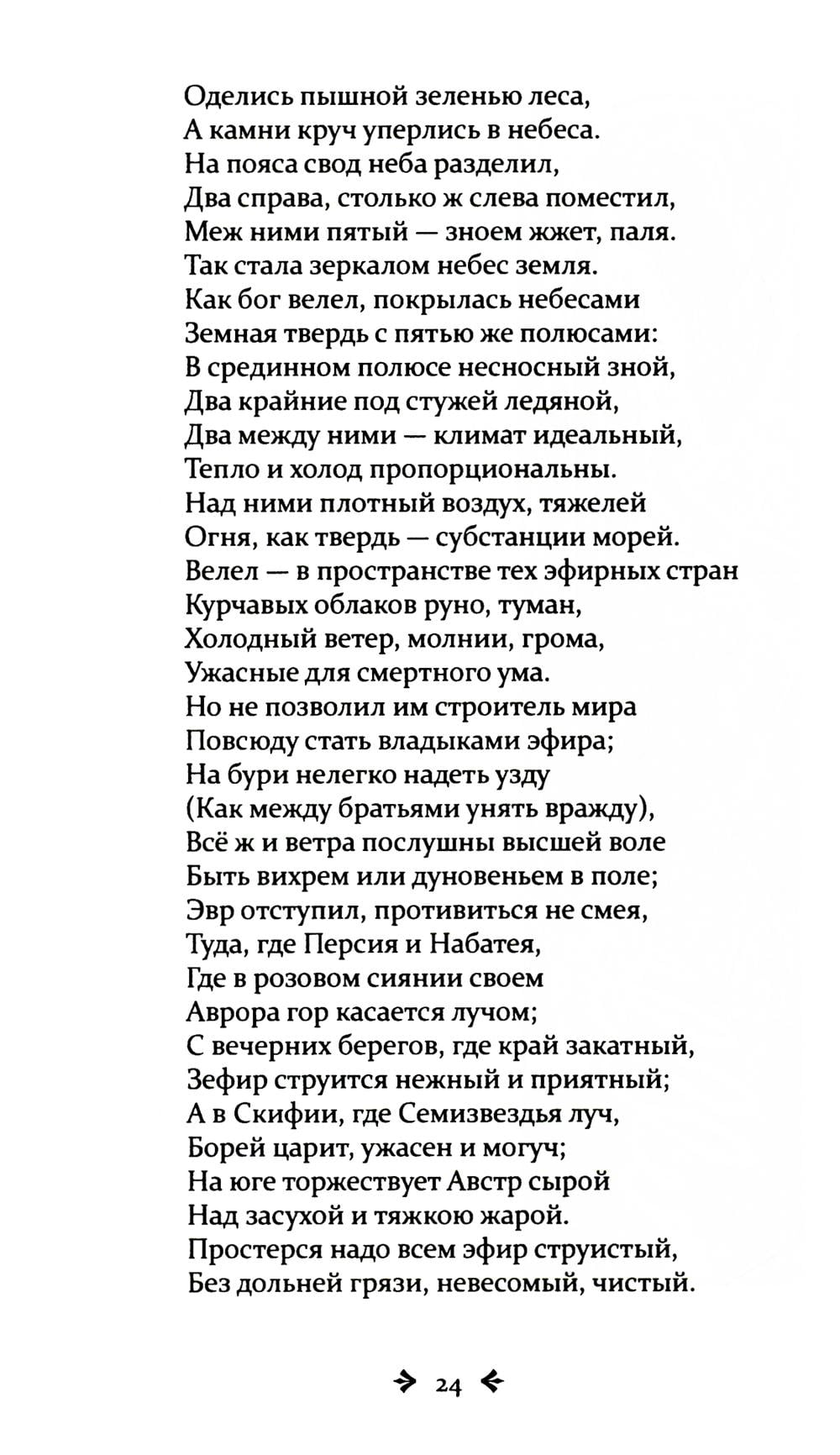 Оделись пышной зеленью леса,
А камни круч уперлись в небеса.
На пояса свод неба разделил,
Два справа, столько ж слева поместил,
Меж ними пятый — зноем жжет, паля.
Так стала зеркалом небес земля.
Как бог велел, покрылась небесами
Земная твердь с пятью же полюсами:
В срединном полюсе несносный зной,
Два крайние под стужей ледяной,
Два между ними — климат идеальный,
Тепло и холод пропорциональны.
Над ними плотный воздух, тяжелей
Огня, как твердь — субстанции морей.
Велел — в пространстве тех эфирных стран
Курчавых облаков руно, туман,
Холодный ветер, молнии, грома,
Ужасные для смертного ума.
Но не позволил им строитель мира
Повсюду стать владыками эфира;
На бури нелегко надеть узду
(Как между братьями унять вражду),
Всё ж и ветра послушны высшей воле
Быть вихрем или дуновеньем в поле;
Эвр отступил, противиться не смея,
Туда, где Персия и Набатея,
Где в розовом сиянии своем
Аврора гор касается лучом;
С вечерних берегов, где край закатный,
Зефир струится нежный и приятный;
А в Скифии, где Семизвездья луч,
Борей царит, ужасен и могуч;
На юге торжествует Австр сырой
Над засухой и тяжкою жарой.
Простерся надо всем эфир струистый,
Без дольней грязи, невесомый, чистый.

24